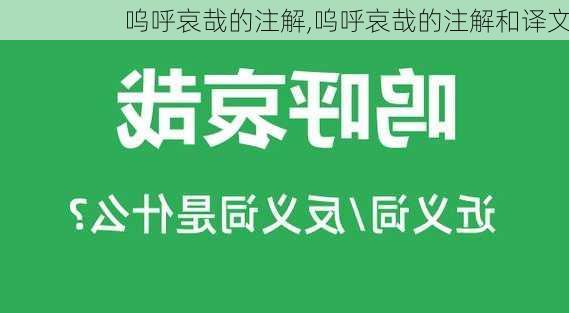 呜呼哀哉的注解,呜呼哀哉的注解和译文

呜呼哀哉

近义词/反义词是什么?